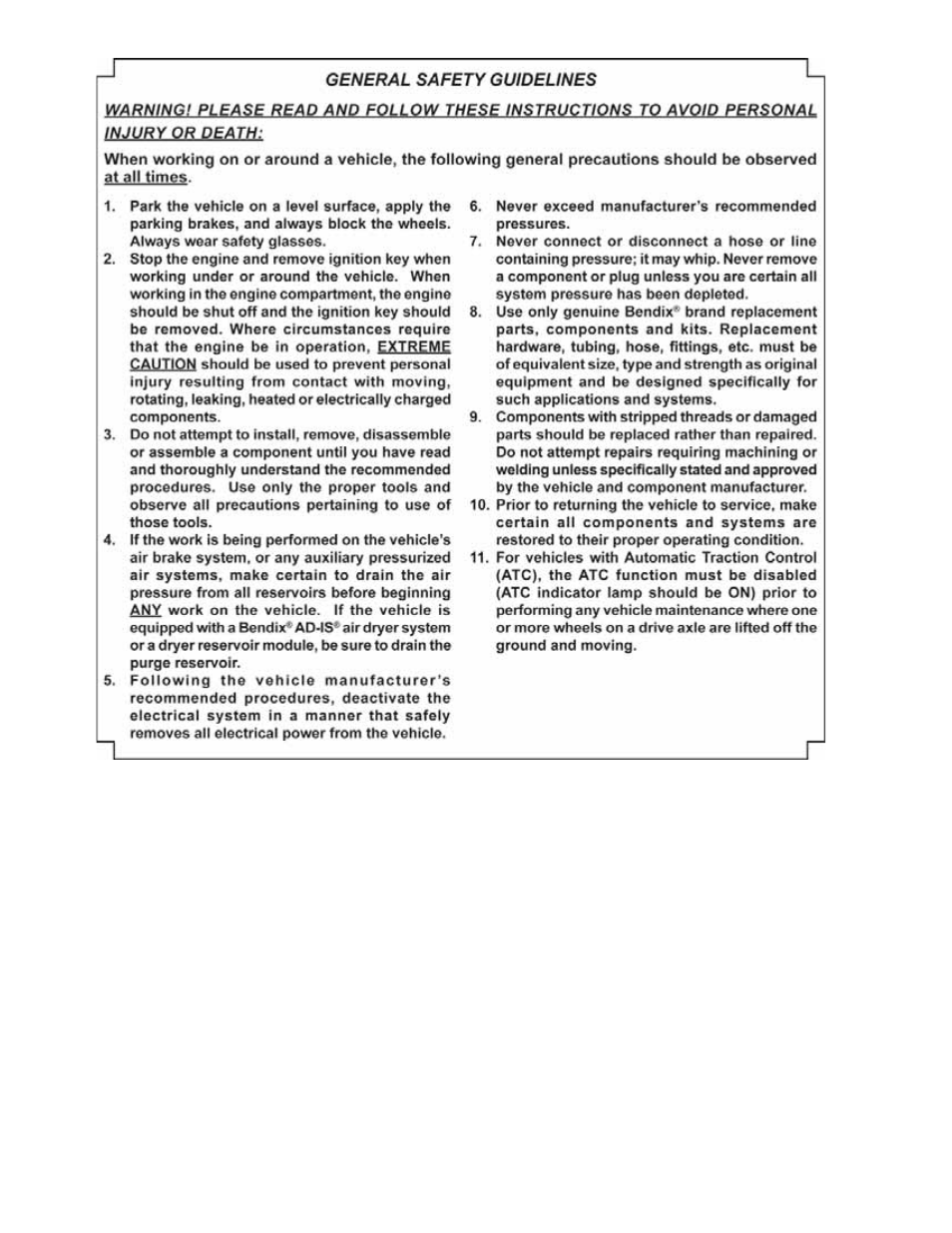 GENERAL SAFETY GUIDELINES

WARNING! PLEASE READ AND FOLLOW THESE INSTRUCTIONS TO AVOID PERSONAL INJURY OR DEATH:

When working on or around a vehicle, the following general precautions should be observed at all times.

1. Park the vehicle on a level surface, apply the parking brakes, and always block the wheels. Always wear safety glasses.
2. Stop the engine and remove ignition key when working under or around the vehicle. When working in the engine compartment, the engine should be shut off and the ignition key should be removed. Where circumstances require that the engine be in operation, EXTREME CAUTION should be used to prevent personal injury resulting from contact with moving, rotating, leaking, heated or electrically charged components.
3. Do not attempt to install, remove, disassemble or assemble a component until you have read and thoroughly understand the recommended procedures. Use only the proper tools and observe all precautions pertaining to use of those tools.
4. If the work is being performed on the vehicle's air brake system, or any auxiliary pressurized air systems, make certain to drain the air pressure from all reservoirs before beginning ANY work on the vehicle. If the vehicle is equipped with a Bendix® AD-IS® air dryer system or a dryer reservoir module, be sure to drain the purge reservoir.
5. Following the vehicle manufacturer's recommended procedures, deactivate the electrical system in a manner that safely removes all electrical power from the vehicle.
6. Never exceed manufacturer's recommended pressures.
7. Never connect or disconnect a hose or line containing pressure; it may whip. Never remove a component or plug unless you are certain all system pressure has been depleted.
8. Use only genuine Bendix® brand replacement parts, components and kits. Replacement hardware, tubing, hose, fittings, etc. must be of equivalent size, type and strength as original equipment and be designed specifically for such applications and systems.
9. Components with stripped threads or damaged parts should be replaced rather than repaired. Do not attempt repairs requiring machining or welding unless specifically stated and approved by the vehicle and component manufacturer.
10. Prior to returning the vehicle to service, make certain all components and systems are restored to their proper operating condition.
11. For vehicles with Automatic Traction Control (ATC), the ATC function must be disabled (ATC indicator lamp should be ON) prior to performing any vehicle maintenance where one or more wheels on a drive axle are lifted off the ground and moving.